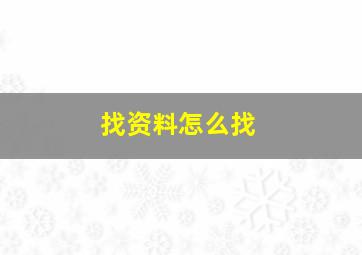 找资料怎么找